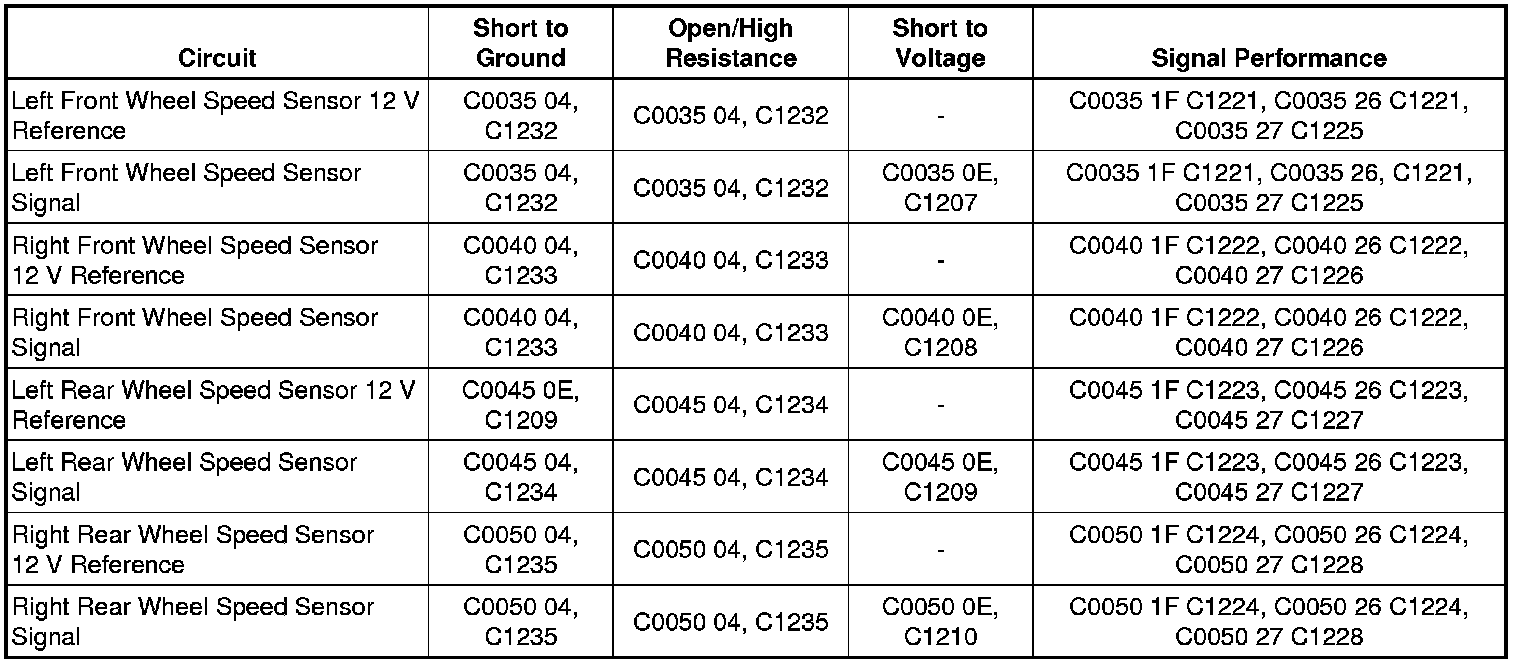 | Circuit | Short to Ground | Open/High Resistance | Short to Voltage | Signal Performance |
|---|---|---|---|---|
| Left Front Wheel Speed Sensor 12 V Reference | C0035 04, C1232 | C0035 04, C1232 | - | C0035 1F C1221, C0035 26 C1221, C0035 27 C1225 |
| Left Front Wheel Speed Sensor Signal | C0035 04, C1232 | C0035 04, C1232 | C0035 0E, C1207 | C0035 1F C1221, C0035 26, C1221, C0035 27 C1225 |
| Right Front Wheel Speed Sensor 12 V Reference | C0040 04, C1233 | C0040 04, C1233 | - | C0040 1F C1222, C0040 26 C1222, C0040 27 C1226 |
| Right Front Wheel Speed Sensor Signal | C0040 04, C1233 | C0040 04, C1233 | C0040 0E, C1208 | C0040 1F C1222, C0040 26 C1222, C0040 27 C1226 |
| Left Rear Wheel Speed Sensor 12 V Reference | C0045 0E, C1209 | C0045 04, C1234 | - | C0045 1F C1223, C0045 26 C1223, C0045 27 C1227 |
| Left Rear Wheel Speed Sensor Signal | C0045 04, C1234 | C0045 04, C1234 | C0045 0E, C1209 | C0045 1F C1223, C0045 26 C1223, C0045 27 C1227 |
| Right Rear Wheel Speed Sensor 12 V Reference | C0050 04, C1235 | C0050 04, C1235 | - | C0050 1F C1224, C0050 26 C1224, C0050 27 C1228 |
| Right Rear Wheel Speed Sensor Signal | C0050 04, C1235 | C0050 04, C1235 | C0050 0E, C1210 | C0050 1F C1224, C0050 26 C1224, C0050 27 C1228 |